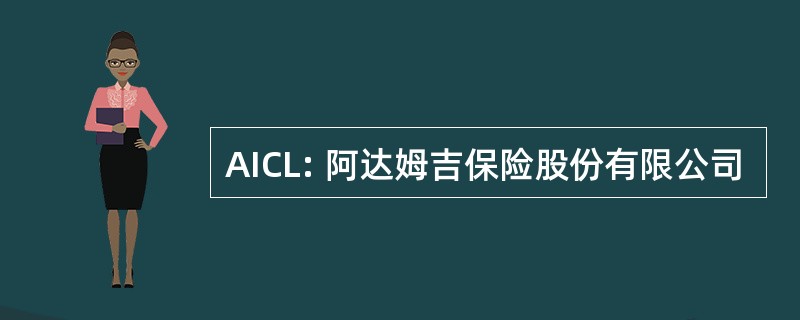 AICL: 阿达姆吉保险股份有限公司